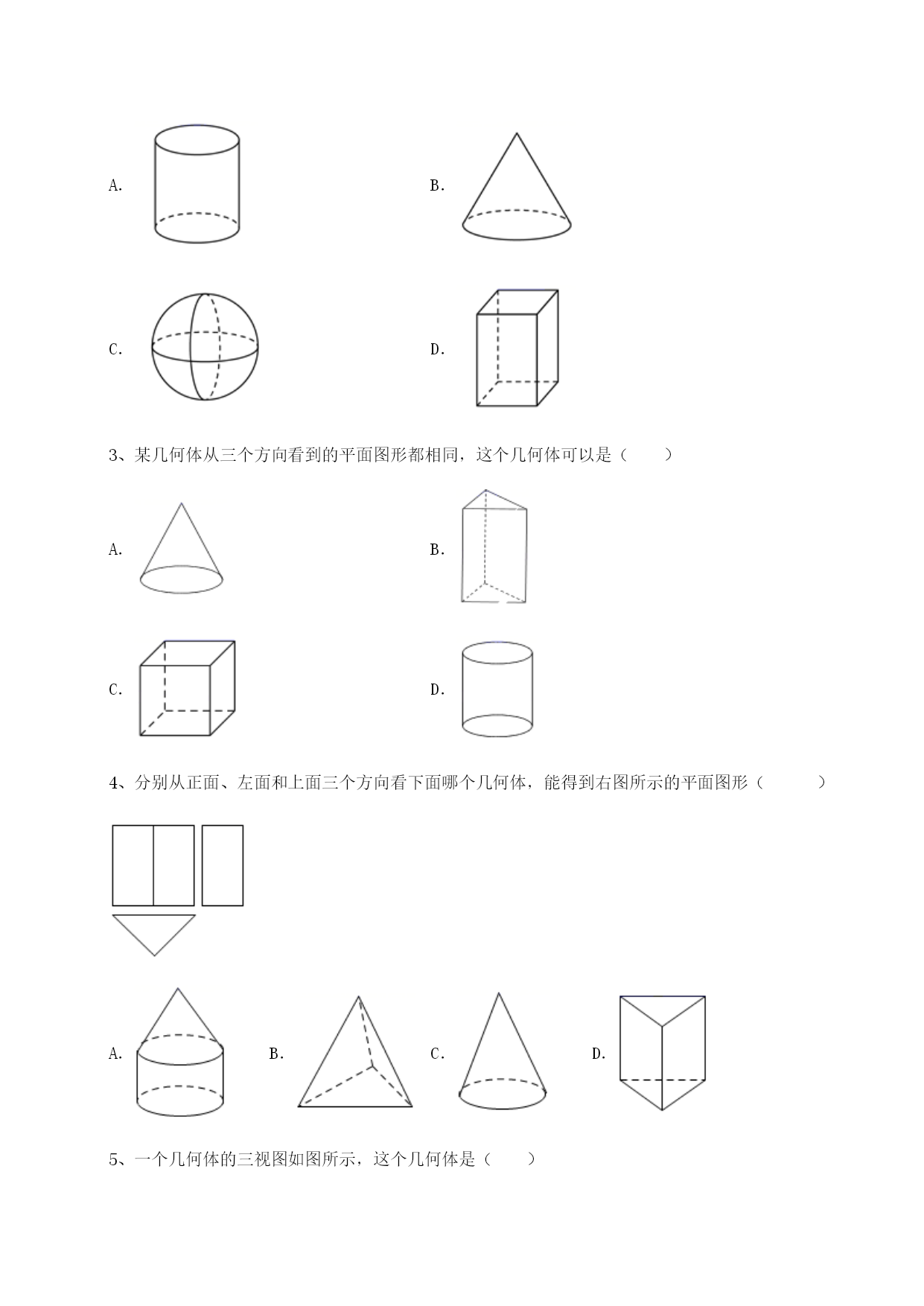 A.

B.

C.

D.

3、某几何体从三个方向看到的平面图形都相同，这个几何体可以是（　　）

A.

B.

C.

D.

4、分别从正面、左面和上面三个方向看下面哪个几何体，能得到右图所示的平面图形（　　）

A.

B.

C.

D.

5、一个几何体的三视图如图所示，这个几何体是（　　）